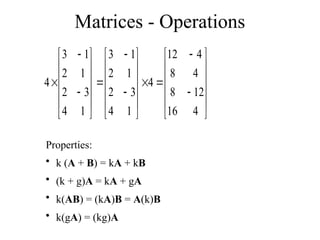 Matrices - Operations

$4 \times \begin{bmatrix} 3 & -1 \\ 2 & 1 \\ 2 & -3 \\ 4 & 1 \end{bmatrix} = \begin{bmatrix} 3 & -1 \\ 2 & 1 \\ 2 & -3 \\ 4 & 1 \end{bmatrix} \times 4 = \begin{bmatrix} 12 & -4 \\ 8 & 4 \\ 8 & -12 \\ 16 & 4 \end{bmatrix}$

Properties:

• $k(\mathbf{A} + \mathbf{B}) = k\mathbf{A} + k\mathbf{B}$

• $(k + g)\mathbf{A} = k\mathbf{A} + g\mathbf{A}$

• $k(\mathbf{AB}) = (k\mathbf{A})\mathbf{B} = \mathbf{A}(k)\mathbf{B}$

• $k(g\mathbf{A}) = (kg)\mathbf{A}$